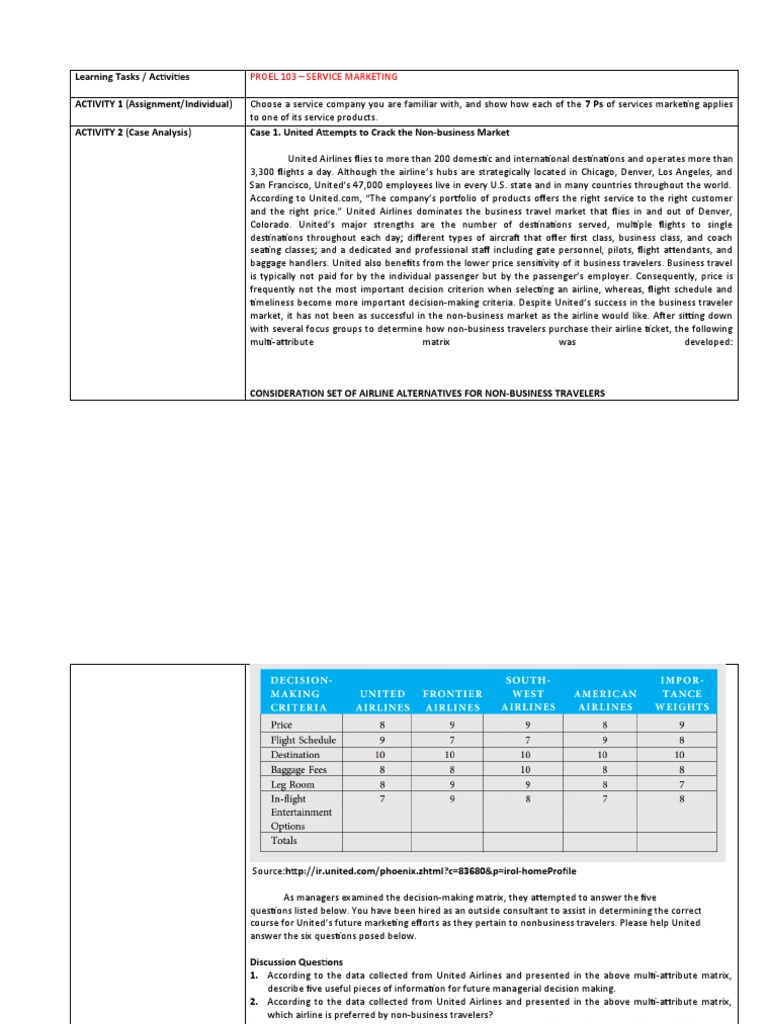 | Learning Tasks / Activities | PROEL 103 – SERVICE MARKETING |
|---|---|
| ACTIVITY 1 (Assignment/Individual) | Choose a service company you are familiar with, and show how each of the 7 Ps of services marketing applies to one of its service products. |
| ACTIVITY 2 (Case Analysis) | Case 1. United Attempts to Crack the Non-business Market<br><br>United Airlines flies to more than 200 domestic and international destinations and operates more than 3,300 flights a day. Although the airline's hubs are strategically located in Chicago, Denver, Los Angeles, and San Francisco, United's 47,000 employees live in every U.S. state and in many countries throughout the world. According to United.com, "The company's portfolio of products offers the right service to the right customer and the right price." United Airlines dominates the business travel market that flies in and out of Denver, Colorado. United's major strengths are the number of destinations served, multiple flights to single destinations throughout each day; different types of aircraft that offer first class, business class, and coach seating classes; and a dedicated and professional staff including gate personnel, pilots, flight attendants, and baggage handlers. United also benefits from the lower price sensitivity of it business travelers. Business travel is typically not paid for by the individual passenger but by the passenger's employer. Consequently, price is frequently not the most important decision criterion when selecting an airline, whereas, flight schedule and timeliness become more important decision-making criteria. Despite United's success in the business traveler market, it has not been as successful in the non-business market as the airline would like. After sitting down with several focus groups to determine how non-business travelers purchase their airline ticket, the following multi-attribute matrix was developed:<br><br>CONSIDERATION SET OF AIRLINE ALTERNATIVES FOR NON-BUSINESS TRAVELERS |

| DECISION-MAKING CRITERIA | UNITED AIRLINES | FRONTIER AIRLINES | SOUTH-WEST AIRLINES | AMERICAN AIRLINES | IMPOR-TANCE WEIGHTS |
|---|---|---|---|---|---|
| Price | 8 | 9 | 9 | 8 | 9 |
| Flight Schedule | 9 | 7 | 7 | 9 | 8 |
| Destination | 10 | 10 | 10 | 10 | 10 |
| Baggage Fees | 8 | 8 | 10 | 8 | 8 |
| Leg Room | 8 | 9 | 9 | 8 | 7 |
| In-flight Entertainment Options | 7 | 9 | 8 | 7 | 8 |
| Totals | | | | | |

Source:http://ir.united.com/phoenix.zhtml?c=83680&p=irol-homeProfile

As managers examined the decision-making matrix, they attempted to answer the five questions listed below. You have been hired as an outside consultant to assist in determining the correct course for United's future marketing efforts as they pertain to nonbusiness travelers. Please help United answer the six questions posed below.

Discussion Questions
1. According to the data collected from United Airlines and presented in the above multi-attribute matrix, describe five useful pieces of information for future managerial decision making.
2. According to the data collected from United Airlines and presented in the above multi-attribute matrix, which airline is preferred by non-business travelers?